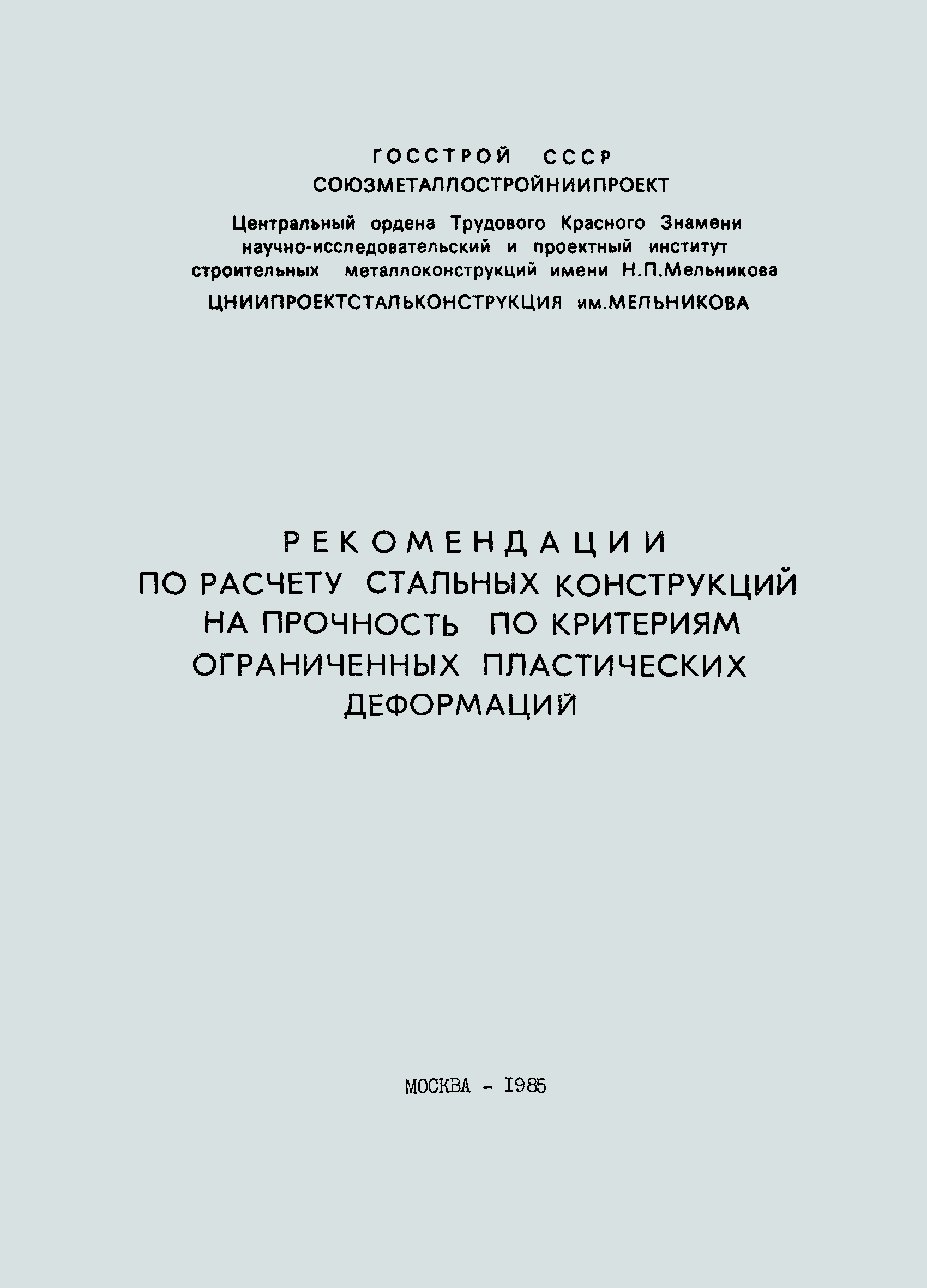 ГОССТРОЙ СССР
СОЮЗМЕТАЛЛОСТРОЙНИИПРОЕКТ

Центральный ордена Трудового Красного Знамени научно-исследовательский и проектный институт строительных металлоконструкций имени Н.П.Мельникова
ЦНИИПРОЕКТСТАЛЬКОНСТРУКЦИЯ им.МЕЛЬНИКОВА

РЕКОМЕНДАЦИИ
ПО РАСЧЕТУ СТАЛЬНЫХ КОНСТРУКЦИЙ НА ПРОЧНОСТЬ ПО КРИТЕРИЯМ ОГРАНИЧЕННЫХ ПЛАСТИЧЕСКИХ ДЕФОРМАЦИЙ

МОСКВА - I985